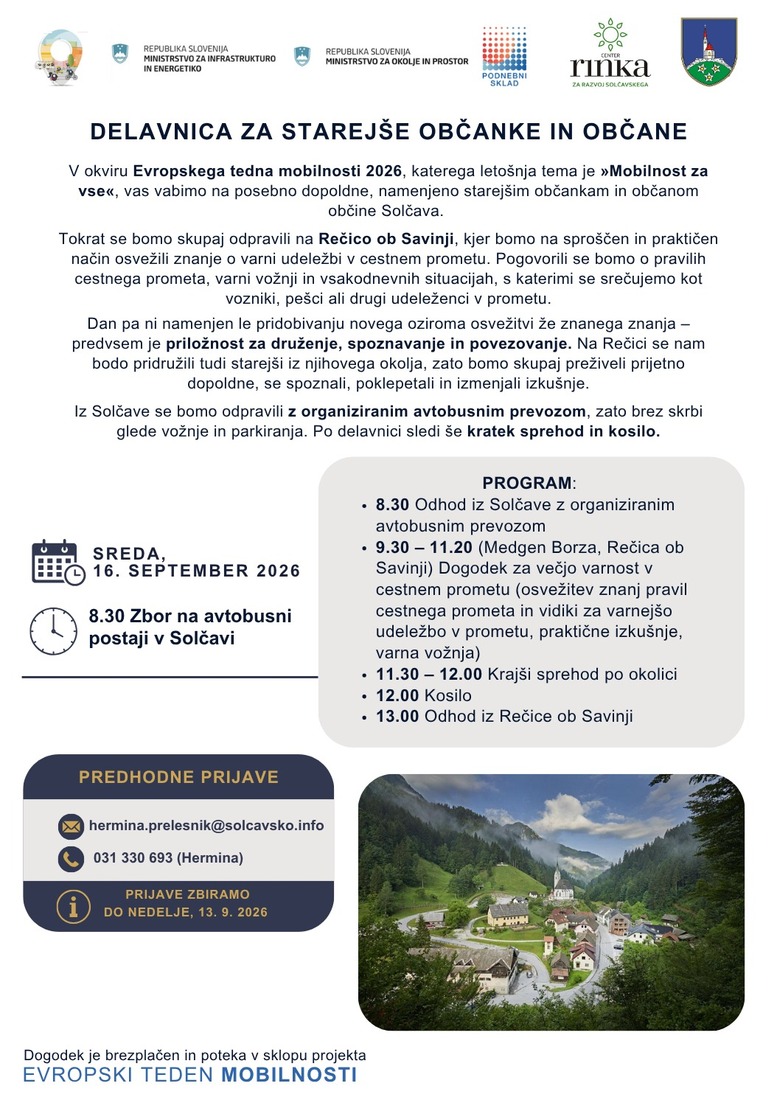 REPUBLIKA SLOVENIJA
MINISTRSTVO ZA INFRASTRUKTURO IN ENERGETIKO

REPUBLIKA SLOVENIJA
MINISTRSTVO ZA OKOLJE IN PROSTOR

PODNEBNI SKLAD

CENTER
rinka
ZA RAZVOJ SOLČAVSKEGA

DELAVNICA ZA STAREJŠE OBČANKE IN OBČANE

V okviru Evropskega tedna mobilnosti 2026, katerega letošnja tema je »Mobilnost za vse«, vas vabimo na posebno dopoldne, namenjeno starejšim občankam in občanom občine Solčava.

Tokrat se bomo skupaj odpravili na Rečico ob Savinji, kjer bomo na sproščen in praktičen način osvežili znanje o varni udeležbi v cestnem prometu. Pogovorili se bomo o pravilih cestnega prometa, varni vožnji in vsakodnevnih situacijah, s katerimi se srečujemo kot vozniki, pešci ali drugi udeleženci v prometu.

Dan pa ni namenjen le pridobivanju novega oziroma osvežitvi že znanega znanja – predvsem je priložnost za druženje, spoznavanje in povezovanje. Na Rečici se nam bodo pridružili tudi starejši iz njihovega okolja, zato bomo skupaj preživeli prijetno dopoldne, se spoznali, poklepetali in izmenjali izkušnje.

Iz Solčave se bomo odpravili z organiziranim avtobusnim prevozom, zato brez skrbi glede vožnje in parkiranja. Po delavnici sledi še kratek sprehod in kosilo.

SREDA,
16. SEPTEMBER 2026

8.30 Zbor na avtobusni postaji v Solčavi

PROGRAM:
• 8.30 Odhod iz Solčave z organiziranim avtobusnim prevozom
• 9.30 – 11.20 (Medgen Borza, Rečica ob Savinji) Dogodek za večjo varnost v cestnem prometu (osvežitev znanj pravil cestnega prometa in vidiki za varnejšo udeležbo v prometu, praktične izkušnje, varna vožnja)
• 11.30 – 12.00 Krajši sprehod po okolici
• 12.00 Kosilo
• 13.00 Odhod iz Rečice ob Savinji

PREDHODNE PRIJAVE

hermina.prelesnik@solcavsko.info

031 330 693 (Hermina)

PRIJAVE ZBIRAMO
DO NEDELJE, 13. 9. 2026

Dogodek je brezplačen in poteka v sklopu projekta
EVROPSKI TEDEN MOBILNOSTI